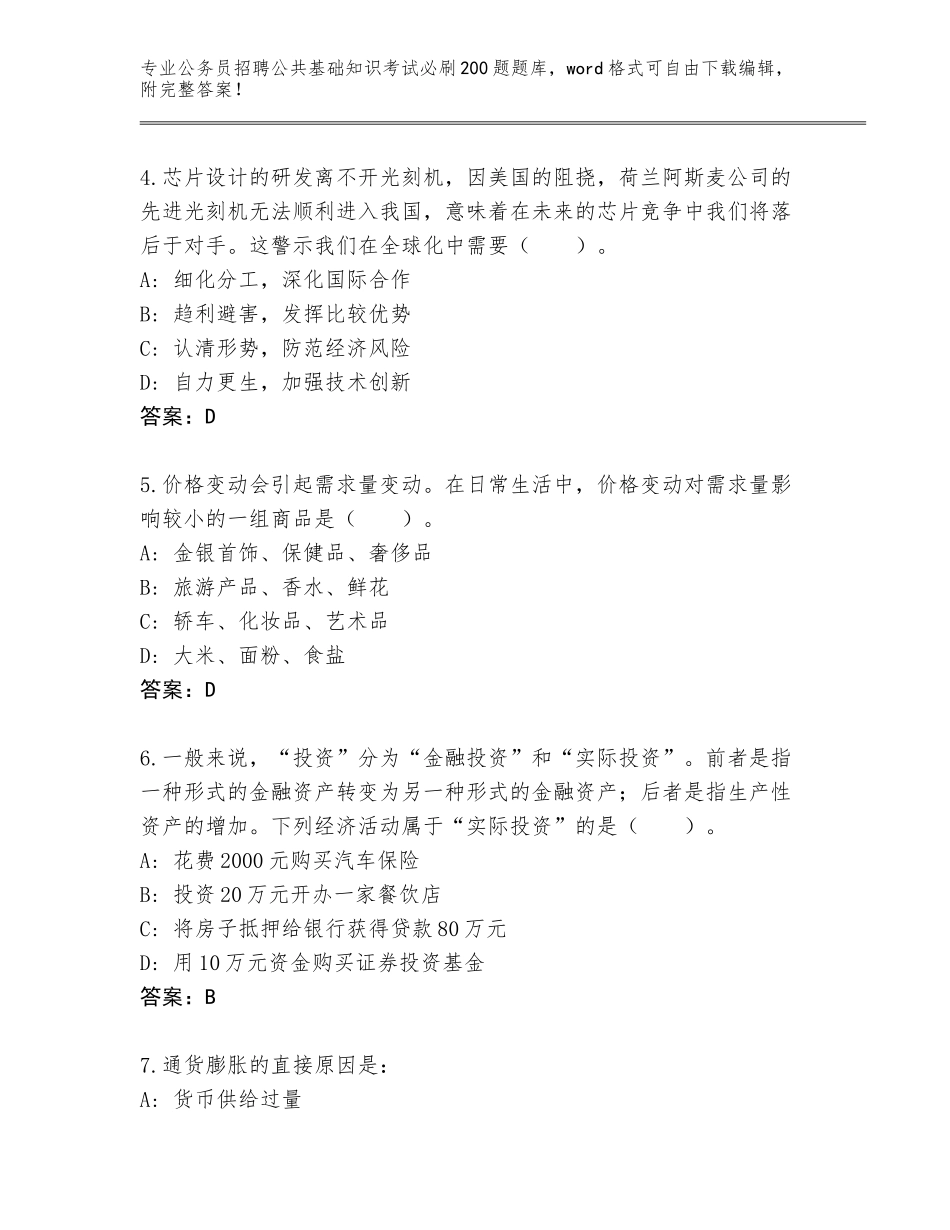 专业公务员招聘公共基础知识考试必刷200题题库，word格式可自由下载编辑，附完整答案！

4.芯片设计的研发离不开光刻机，因美国的阻挠，荷兰阿斯麦公司的先进光刻机无法顺利进入我国，意味着在未来的芯片竞争中我们将落后于对手。这警示我们在全球化中需要（　　）。
A：细化分工，深化国际合作
B：趋利避害，发挥比较优势
C：认清形势，防范经济风险
D：自力更生，加强技术创新
答案：D

5.价格变动会引起需求量变动。在日常生活中，价格变动对需求量影响较小的一组商品是（　　）。
A：金银首饰、保健品、奢侈品
B：旅游产品、香水、鲜花
C：轿车、化妆品、艺术品
D：大米、面粉、食盐
答案：D

6.一般来说，“投资”分为“金融投资”和“实际投资”。前者是指一种形式的金融资产转变为另一种形式的金融资产；后者是指生产性资产的增加。下列经济活动属于“实际投资”的是（　　）。
A：花费2000元购买汽车保险
B：投资20万元开办一家餐饮店
C：将房子抵押给银行获得贷款80万元
D：用10万元资金购买证券投资基金
答案：B

7.通货膨胀的直接原因是：
A：货币供给过量